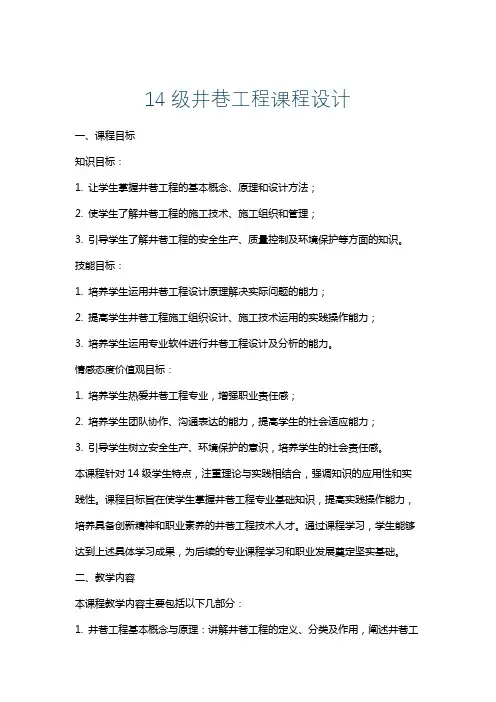 14 级井巷工程课程设计

一、课程目标

知识目标：

1. 让学生掌握井巷工程的基本概念、原理和设计方法；

2. 使学生了解井巷工程的施工技术、施工组织和管理；

3. 引导学生了解井巷工程的安全生产、质量控制及环境保护等方面的知识。

技能目标：

1. 培养学生运用井巷工程设计原理解决实际问题的能力；

2. 提高学生井巷工程施工组织设计、施工技术运用的实践操作能力；

3. 培养学生运用专业软件进行井巷工程设计及分析的能力。

情感态度价值观目标：

1. 培养学生热爱井巷工程专业，增强职业责任感；

2. 培养学生团队协作、沟通表达的能力，提高学生的社会适应能力；

3. 引导学生树立安全生产、环境保护的意识，培养学生的社会责任感。

本课程针对 14 级学生特点，注重理论与实践相结合，强调知识的应用性和实践性。课程目标旨在使学生掌握井巷工程专业基础知识，提高实践操作能力，培养具备创新精神和职业素养的井巷工程技术人才。通过课程学习，学生能够达到上述具体学习成果，为后续的专业课程学习和职业发展奠定坚实基础。

二、教学内容

本课程教学内容主要包括以下几部分：

1. 井巷工程基本概念与原理：讲解井巷工程的定义、分类及作用，阐述井巷工